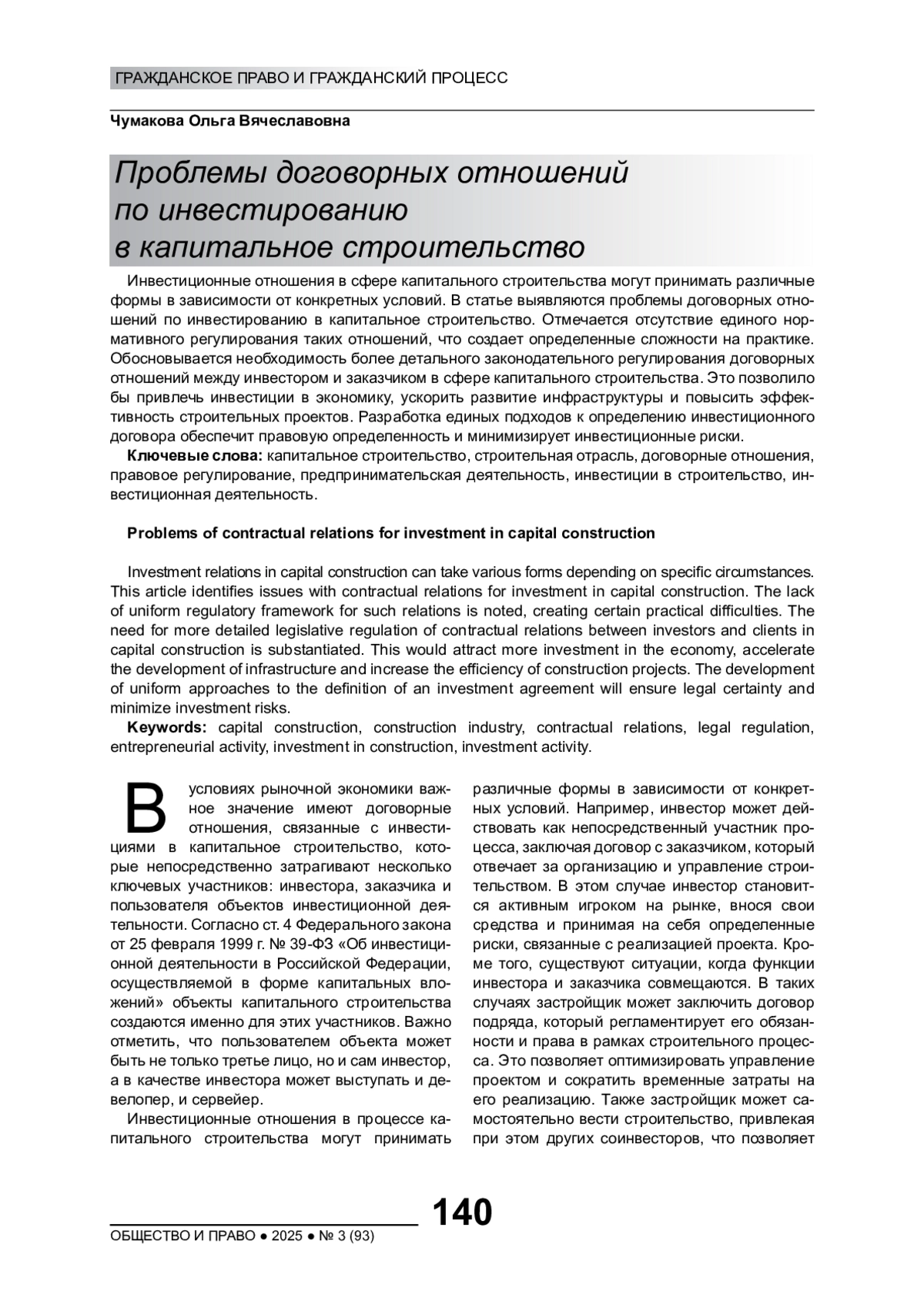 ГРАЖДАНСКОЕ ПРАВО И ГРАЖДАНСКИЙ ПРОЦЕСС

Чумакова Ольга Вячеславовна

Проблемы договорных отношений по инвестированию в капитальное строительство

Инвестиционные отношения в сфере капитального строительства могут принимать различные формы в зависимости от конкретных условий. В статье выявляются проблемы договорных отношений по инвестированию в капитальное строительство. Отмечается отсутствие единого нормативного регулирования таких отношений, что создает определенные сложности на практике. Обосновывается необходимость более детального законодательного регулирования договорных отношений между инвестором и заказчиком в сфере капитального строительства. Это позволило бы привлечь инвестиции в экономику, ускорить развитие инфраструктуры и повысить эффективность строительных проектов. Разработка единых подходов к определению инвестиционного договора обеспечит правовую определенность и минимизирует инвестиционные риски.

Ключевые слова: капитальное строительство, строительная отрасль, договорные отношения, правовое регулирование, предпринимательская деятельность, инвестиции в строительство, инвестиционная деятельность.

Problems of contractual relations for investment in capital construction

Investment relations in capital construction can take various forms depending on specific circumstances. This article identifies issues with contractual relations for investment in capital construction. The lack of uniform regulatory framework for such relations is noted, creating certain practical difficulties. The need for more detailed legislative regulation of contractual relations between investors and clients in capital construction is substantiated. This would attract more investment in the economy, accelerate the development of infrastructure and increase the efficiency of construction projects. The development of uniform approaches to the definition of an investment agreement will ensure legal certainty and minimize investment risks.

Keywords: capital construction, construction industry, contractual relations, legal regulation, entrepreneurial activity, investment in construction, investment activity.

В условиях рыночной экономики важное значение имеют договорные отношения, связанные с инвестициями в капитальное строительство, которые непосредственно затрагивают несколько ключевых участников: инвестора, заказчика и пользователя объектов инвестиционной деятельности. Согласно ст. 4 Федерального закона от 25 февраля 1999 г. № 39-ФЗ «Об инвестиционной деятельности в Российской Федерации, осуществляемой в форме капитальных вложений» объекты капитального строительства создаются именно для этих участников. Важно отметить, что пользователем объекта может быть не только третье лицо, но и сам инвестор, а в качестве инвестора может выступать и девелопер, и сервейер.

Инвестиционные отношения в процессе капитального строительства могут принимать различные формы в зависимости от конкретных условий. Например, инвестор может действовать как непосредственный участник процесса, заключая договор с заказчиком, который отвечает за организацию и управление строительством. В этом случае инвестор становится активным игроком на рынке, внося свои средства и принимая на себя определенные риски, связанные с реализацией проекта. Кроме того, существуют ситуации, когда функции инвестора и заказчика совмещаются. В таких случаях застройщик может заключить договор подряда, который регламентирует его обязанности и права в рамках строительного процесса. Это позволяет оптимизировать управление проектом и сократить временные затраты на его реализацию. Также застройщик может самостоятельно вести строительство, привлекая при этом других соинвесторов, что позволяет

140

ОБЩЕСТВО И ПРАВО ● 2025 ● № 3 (93)